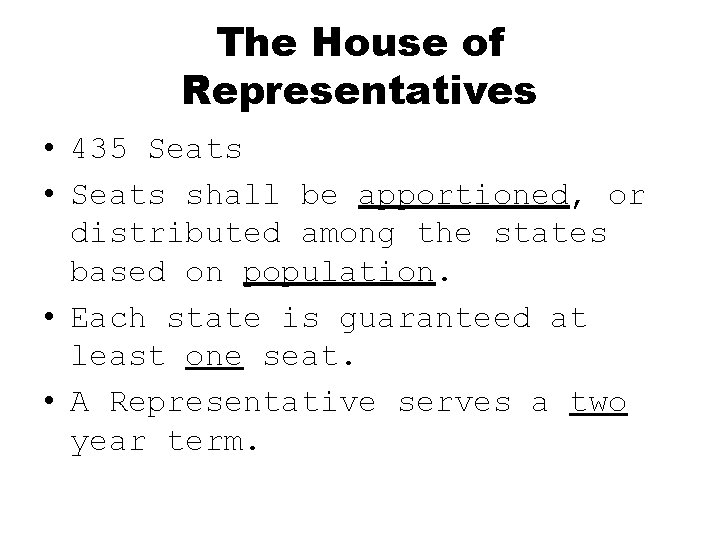 The House of Representatives

• 435 Seats
• Seats shall be apportioned, or distributed among the states based on population.
• Each state is guaranteed at least one seat.
• A Representative serves a two year term.